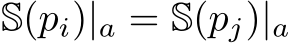 $\mathbb{S}(p_i)|_a = \mathbb{S}(p_j)|_a$